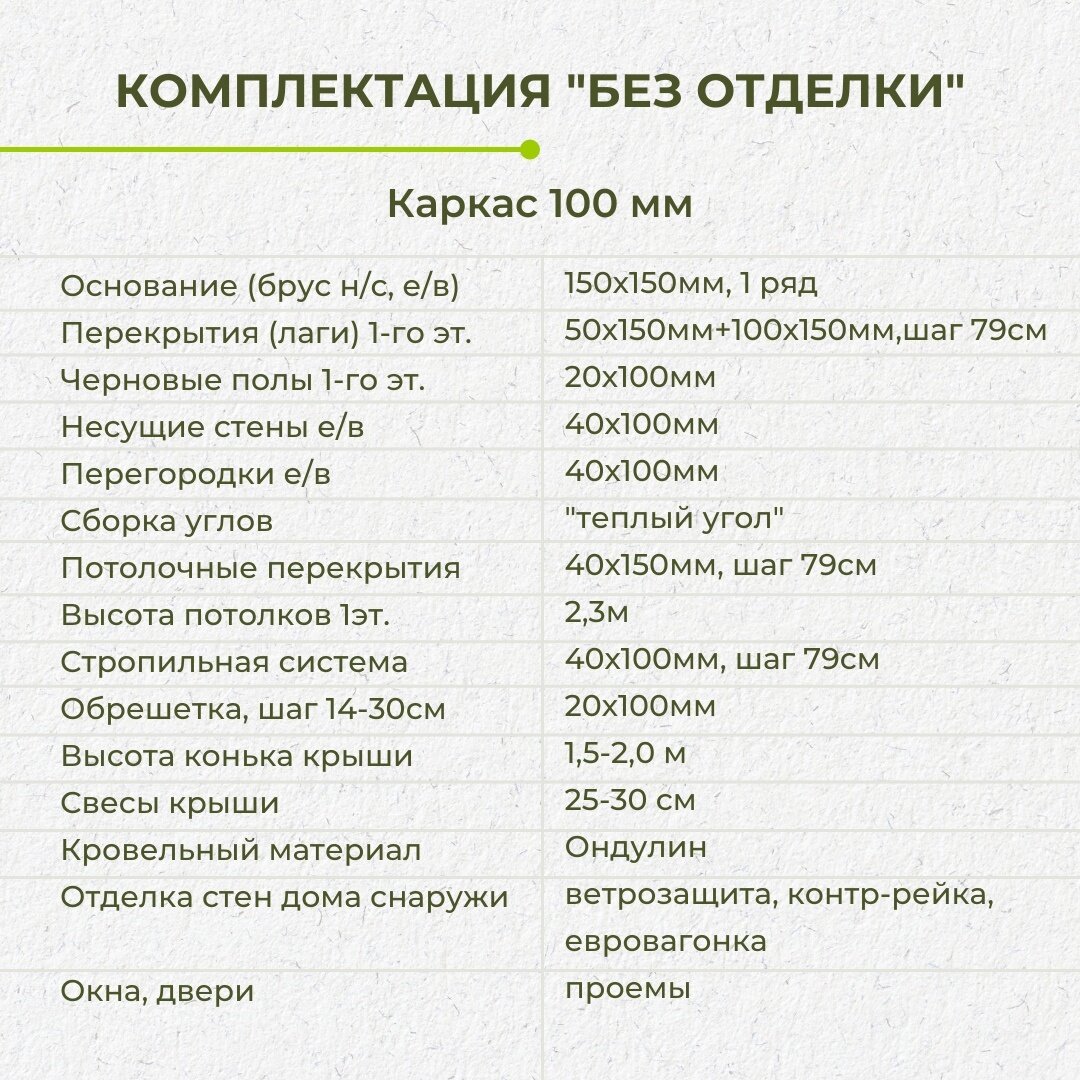 КОМПЛЕКТАЦИЯ "БЕЗ ОТДЕЛКИ"

Каркас 100 мм

| | |
|---|---|
| Основание (брус н/с, е/в) | 150х150мм, 1 ряд |
| Перекрытия (лаги) 1-го эт. | 50х150мм+100х150мм,шаг 79см |
| Черновые полы 1-го эт. | 20х100мм |
| Несущие стены е/в | 40х100мм |
| Перегородки е/в | 40х100мм |
| Сборка углов | "теплый угол" |
| Потолочные перекрытия | 40х150мм, шаг 79см |
| Высота потолков 1эт. | 2,3м |
| Стропильная система | 40х100мм, шаг 79см |
| Обрешетка, шаг 14-30см | 20х100мм |
| Высота конька крыши | 1,5-2,0 м |
| Свесы крыши | 25-30 см |
| Кровельный материал | Ондулин |
| Отделка стен дома снаружи | ветрозащита, контр-рейка, евровагонка |
| Окна, двери | проемы |